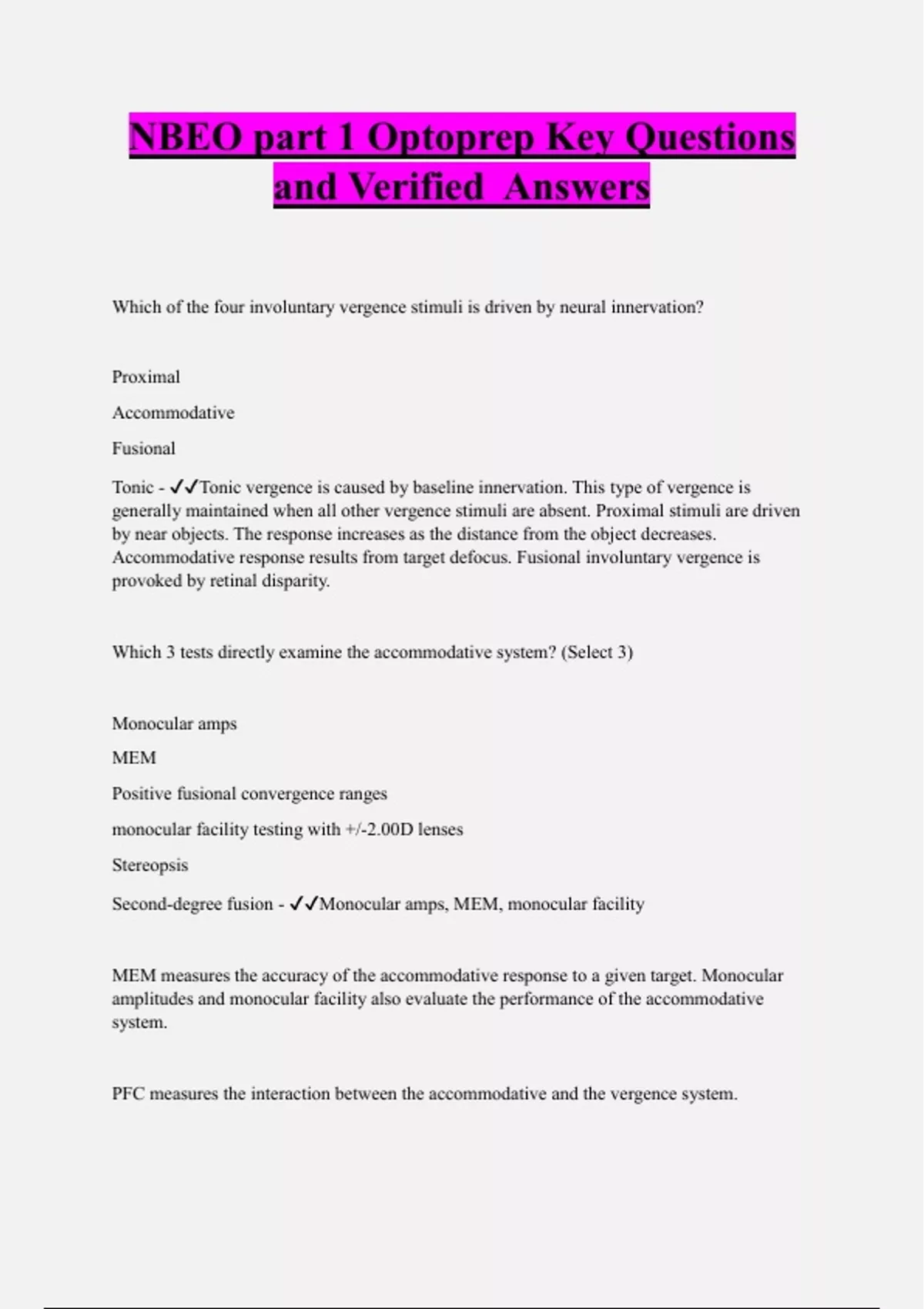 NBEO part 1 Optoprep Key Questions and Verified Answers

Which of the four involuntary vergence stimuli is driven by neural innervation?

Proximal

Accommodative

Fusional

Tonic - ✓✓Tonic vergence is caused by baseline innervation. This type of vergence is generally maintained when all other vergence stimuli are absent. Proximal stimuli are driven by near objects. The response increases as the distance from the object decreases. Accommodative response results from target defocus. Fusional involuntary vergence is provoked by retinal disparity.

Which 3 tests directly examine the accommodative system? (Select 3)

Monocular amps

MEM

Positive fusional convergence ranges

monocular facility testing with +/-2.00D lenses

Stereopsis

Second-degree fusion - ✓✓Monocular amps, MEM, monocular facility

MEM measures the accuracy of the accommodative response to a given target. Monocular amplitudes and monocular facility also evaluate the performance of the accommodative system.

PFC measures the interaction between the accommodative and the vergence system.